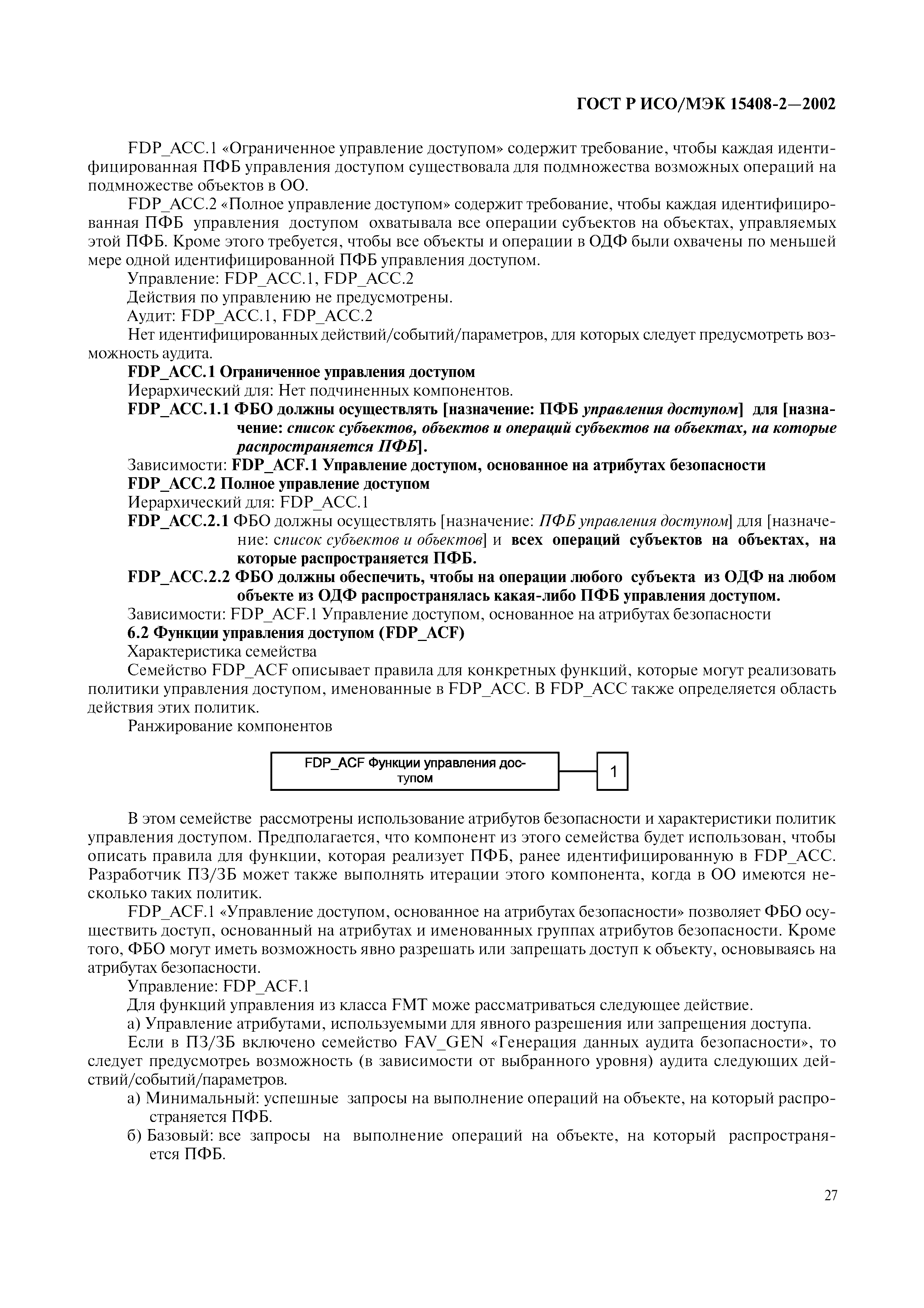 ГОСТ Р ИСО/МЭК 15408-2—2002

FDP_ACC.1 «Ограниченное управление доступом» содержит требование, чтобы каждая идентифицированная ПФБ управления доступом существовала для подмножества возможных операций на подмножестве объектов в ОО.

FDP_ACC.2 «Полное управление доступом» содержит требование, чтобы каждая идентифицированная ПФБ управления доступом охватывала все операции субъектов на объектах, управляемых этой ПФБ. Кроме этого требуется, чтобы все объекты и операции в ОДФ были охвачены по меньшей мере одной идентифицированной ПФБ управления доступом.

Управление: FDP_ACC.1, FDP_ACC.2

Действия по управлению не предусмотрены.

Аудит: FDP_ACC.1, FDP_ACC.2

Нет идентифицированных действий/событий/параметров, для которых следует предусмотреть возможность аудита.

FDP_ACC.1 Ограниченное управления доступом

Иерархический для: Нет подчиненных компонентов.

FDP_ACC.1.1 ФБО должны осуществлять [назначение: ПФБ управления доступом] для [назначение: список субъектов, объектов и операций субъектов на объектах, на которые распространяется ПФБ].

Зависимости: FDP_ACF.1 Управление доступом, основанное на атрибутах безопасности

FDP_ACC.2 Полное управление доступом

Иерархический для: FDP_ACC.1

FDP_ACC.2.1 ФБО должны осуществлять [назначение: ПФБ управления доступом] для [назначение: список субъектов и объектов] и всех операций субъектов на объектах, на которые распространяется ПФБ.

FDP_ACC.2.2 ФБО должны обеспечить, чтобы на операции любого субъекта из ОДФ на любом объекте из ОДФ распространялась какая-либо ПФБ управления доступом.

Зависимости: FDP_ACF.1 Управление доступом, основанное на атрибутах безопасности

6.2 Функции управления доступом (FDP_ACF)

Характеристика семейства

Семейство FDP_ACF описывает правила для конкретных функций, которые могут реализовать политики управления доступом, именованные в FDP_ACC. В FDP_ACC также определяется область действия этих политик.

Ранжирование компонентов

FDP_ACF Функции управления доступом

1

В этом семействе рассмотрены использование атрибутов безопасности и характеристики политик управления доступом. Предполагается, что компонент из этого семейства будет использован, чтобы описать правила для функции, которая реализует ПФБ, ранее идентифицированную в FDP_ACC. Разработчик ПЗ/ЗБ может также выполнять итерации этого компонента, когда в ОО имеются несколько таких политик.

FDP_ACF.1 «Управление доступом, основанное на атрибутах безопасности» позволяет ФБО осуществить доступ, основанный на атрибутах и именованных группах атрибутов безопасности. Кроме того, ФБО могут иметь возможность явно разрешать или запрещать доступ к объекту, основываясь на атрибутах безопасности.

Управление: FDP_ACF.1

Для функций управления из класса FMT може рассматриваться следующее действие.

а) Управление атрибутами, используемыми для явного разрешения или запрещения доступа.

Если в ПЗ/ЗБ включено семейство FAV_GEN «Генерация данных аудита безопасности», то следует предусмотреь возможность (в зависимости от выбранного уровня) аудита следующих действий/событий/параметров.

а) Минимальный: успешные запросы на выполнение операций на объекте, на который распространяется ПФБ.

б) Базовый: все запросы на выполнение операций на объекте, на который распространяется ПФБ.

27